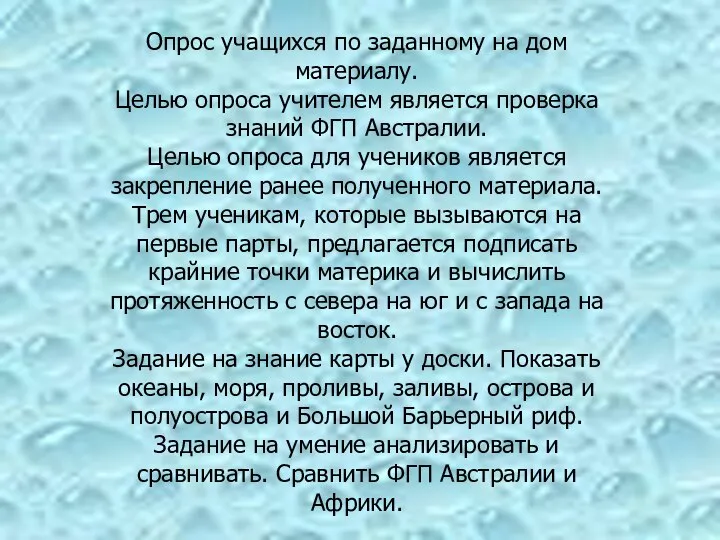 Опрос учащихся по заданному на дом материалу.
Целью опроса учителем является проверка знаний ФГП Австралии.
Целью опроса для учеников является закрепление ранее полученного материала.
Трем ученикам, которые вызываются на первые парты, предлагается подписать крайние точки материка и вычислить протяженность с севера на юг и с запада на восток.
Задание на знание карты у доски. Показать океаны, моря, проливы, заливы, острова и полуострова и Большой Барьерный риф.
Задание на умение анализировать и сравнивать. Сравнить ФГП Австралии и Африки.